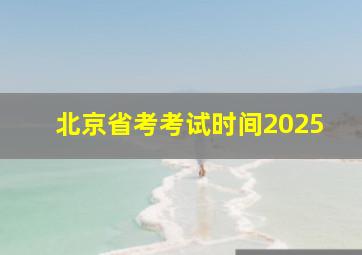 北京省考考试时间2025